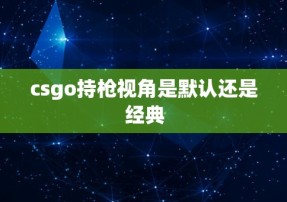 csgo持枪视角是默认还是经典